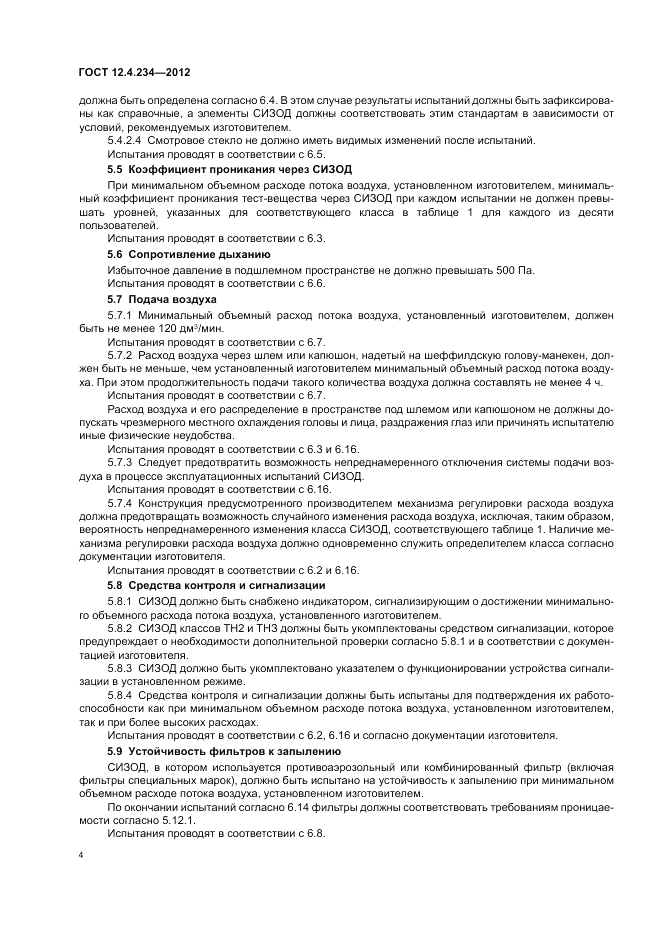 ГОСТ 12.4.234—2012

должна быть определена согласно 6.4. В этом случае результаты испытаний должны быть зафиксированы как справочные, а элементы СИЗОД должны соответствовать этим стандартам в зависимости от условий, рекомендуемых изготовителем.

5.4.2.4 Смотровое стекло не должно иметь видимых изменений после испытаний.

Испытания проводят в соответствии с 6.5.

5.5 Коэффициент проникания через СИЗОД

При минимальном объемном расходе потока воздуха, установленном изготовителем, минимальный коэффициент проникания тест-вещества через СИЗОД при каждом испытании не должен превышать уровней, указанных для соответствующего класса в таблице 1 для каждого из десяти пользователей.

Испытания проводят в соответствии с 6.3.

5.6 Сопротивление дыханию

Избыточное давление в подшлемном пространстве не должно превышать 500 Па.

Испытания проводят в соответствии с 6.6.

5.7 Подача воздуха

5.7.1 Минимальный объемный расход потока воздуха, установленный изготовителем, должен быть не менее 120 дм$^3$/мин.

Испытания проводят в соответствии с 6.7.

5.7.2 Расход воздуха через шлем или капюшон, надетый на шеффилдскую голову-манекен, должен быть не меньше, чем установленный изготовителем минимальный объемный расход потока воздуха. При этом продолжительность подачи такого количества воздуха должна составлять не менее 4 ч.

Испытания проводят в соответствии с 6.7.

Расход воздуха и его распределение в пространстве под шлемом или капюшоном не должны допускать чрезмерного местного охлаждения головы и лица, раздражения глаз или причинять испытателю иные физические неудобства.

Испытания проводят в соответствии с 6.3 и 6.16.

5.7.3 Следует предотвратить возможность непреднамеренного отключения системы подачи воздуха в процессе эксплуатационных испытаний СИЗОД.

Испытания проводят в соответствии с 6.16.

5.7.4 Конструкция предусмотренного производителем механизма регулировки расхода воздуха должна предотвращать возможность случайного изменения расхода воздуха, исключая, таким образом, вероятность непреднамеренного изменения класса СИЗОД, соответствующего таблице 1. Наличие механизма регулировки расхода воздуха должно одновременно служить определителем класса согласно документации изготовителя.

Испытания проводят в соответствии с 6.2 и 6.16.

5.8 Средства контроля и сигнализации

5.8.1 СИЗОД должно быть снабжено индикатором, сигнализирующим о достижении минимального объемного расхода потока воздуха, установленного изготовителем.

5.8.2 СИЗОД классов ТН2 и ТН3 должны быть укомплектованы средством сигнализации, которое предупреждает о необходимости дополнительной проверки согласно 5.8.1 и в соответствии с документацией изготовителя.

5.8.3 СИЗОД должно быть укомплектовано указателем о функционировании устройства сигнализации в установленном режиме.

5.8.4 Средства контроля и сигнализации должны быть испытаны для подтверждения их работоспособности как при минимальном объемном расходе потока воздуха, установленном изготовителем, так и при более высоких расходах.

Испытания проводят в соответствии с 6.2, 6.16 и согласно документации изготовителя.

5.9 Устойчивость фильтров к запылению

СИЗОД, в котором используется противоаэрозольный или комбинированный фильтр (включая фильтры специальных марок), должно быть испытано на устойчивость к запылению при минимальном объемном расходе потока воздуха, установленном изготовителем.

По окончании испытаний согласно 6.14 фильтры должны соответствовать требованиям проницаемости согласно 5.12.1.

Испытания проводят в соответствии с 6.8.

4